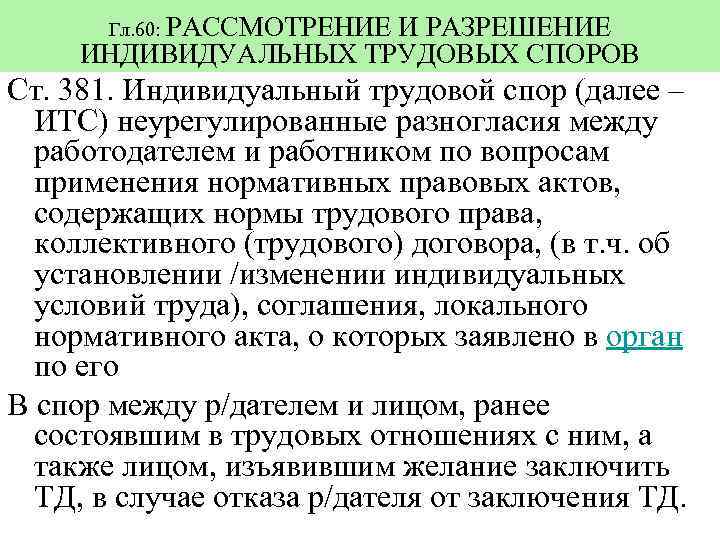 Гл.60: РАССМОТРЕНИЕ И РАЗРЕШЕНИЕ ИНДИВИДУАЛЬНЫХ ТРУДОВЫХ СПОРОВ

Ст. 381. Индивидуальный трудовой спор (далее – ИТС) неурегулированные разногласия между работодателем и работником по вопросам применения нормативных правовых актов, содержащих нормы трудового права, коллективного (трудового) договора, (в т.ч. об установлении /изменении индивидуальных условий труда), соглашения, локального нормативного акта, о которых заявлено в орган по его

В спор между р/дателем и лицом, ранее состоявшим в трудовых отношениях с ним, а также лицом, изъявившим желание заключить ТД, в случае отказа р/дателя от заключения ТД.